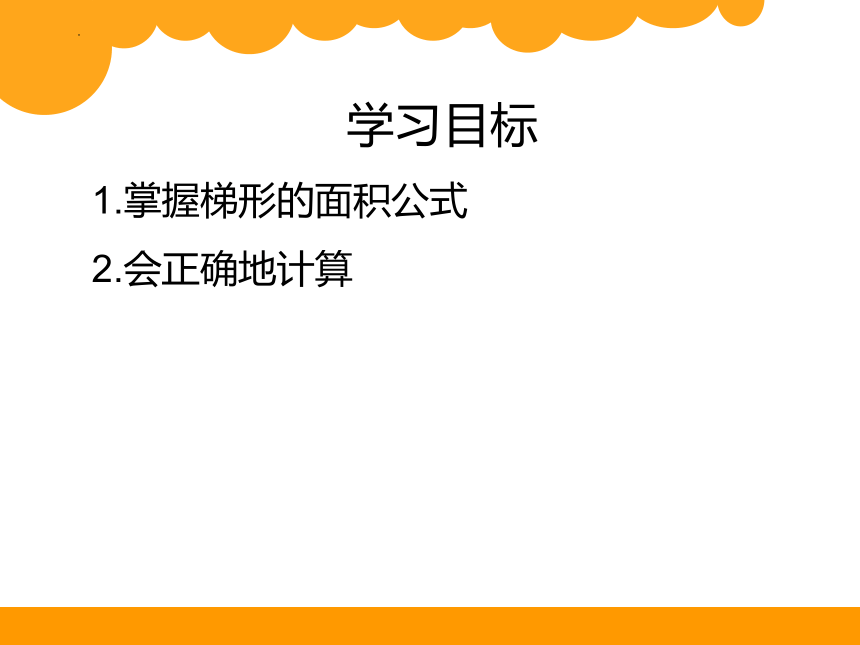 学习目标

1.掌握梯形的面积公式

2.会正确地计算